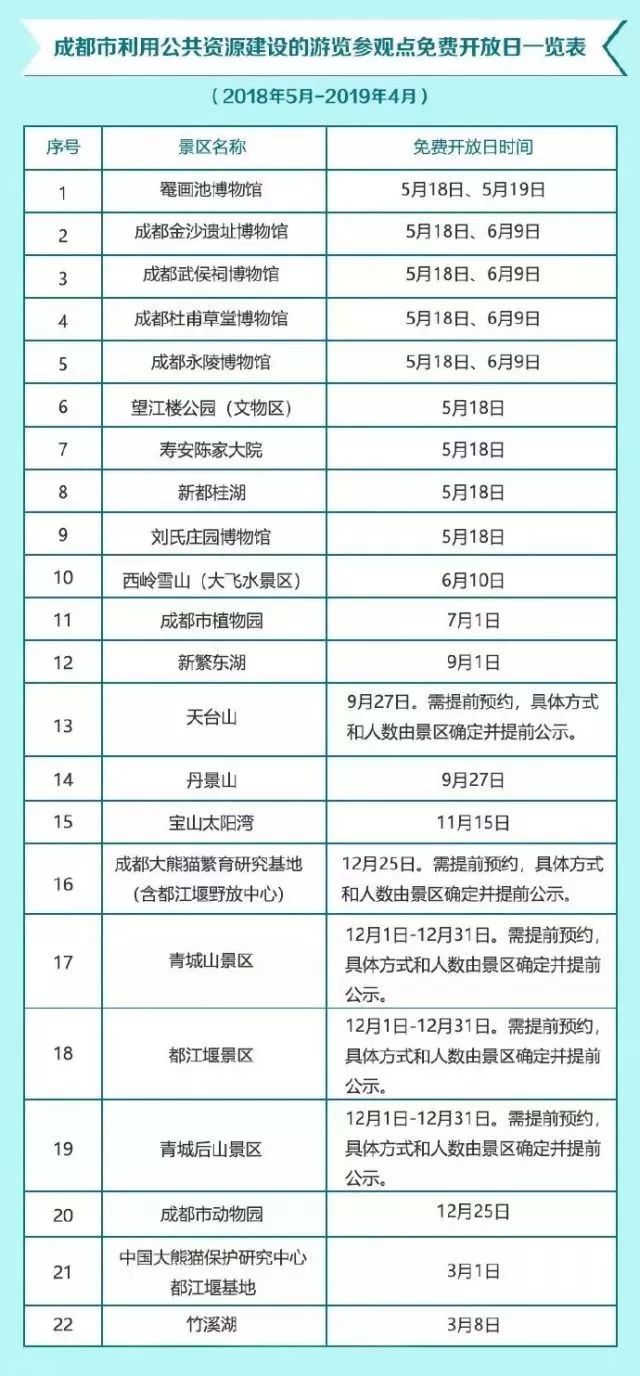 成都市利用公共资源建设的游览参观点免费开放日一览表

（2018年5月-2019年4月）

| 序号 | 景区名称 | 免费开放日时间 |
|---|---|---|
| 1 | 罨画池博物馆 | 5月18日、5月19日 |
| 2 | 成都金沙遗址博物馆 | 5月18日、6月9日 |
| 3 | 成都武侯祠博物馆 | 5月18日、6月9日 |
| 4 | 成都杜甫草堂博物馆 | 5月18日、6月9日 |
| 5 | 成都永陵博物馆 | 5月18日、6月9日 |
| 6 | 望江楼公园（文物区） | 5月18日 |
| 7 | 寿安陈家大院 | 5月18日 |
| 8 | 新都桂湖 | 5月18日 |
| 9 | 刘氏庄园博物馆 | 5月18日 |
| 10 | 西岭雪山（大飞水景区） | 6月10日 |
| 11 | 成都市植物园 | 7月1日 |
| 12 | 新繁东湖 | 9月1日 |
| 13 | 天台山 | 9月27日。需提前预约，具体方式和人数由景区确定并提前公示。 |
| 14 | 丹景山 | 9月27日 |
| 15 | 宝山太阳湾 | 11月15日 |
| 16 | 成都大熊猫繁育研究基地（含都江堰野放中心） | 12月25日。需提前预约，具体方式和人数由景区确定并提前公示。 |
| 17 | 青城山景区 | 12月1日-12月31日。需提前预约，具体方式和人数由景区确定并提前公示。 |
| 18 | 都江堰景区 | 12月1日-12月31日。需提前预约，具体方式和人数由景区确定并提前公示。 |
| 19 | 青城后山景区 | 12月1日-12月31日。需提前预约，具体方式和人数由景区确定并提前公示。 |
| 20 | 成都市动物园 | 12月25日 |
| 21 | 中国大熊猫保护研究中心都江堰基地 | 3月1日 |
| 22 | 竹溪湖 | 3月8日 |